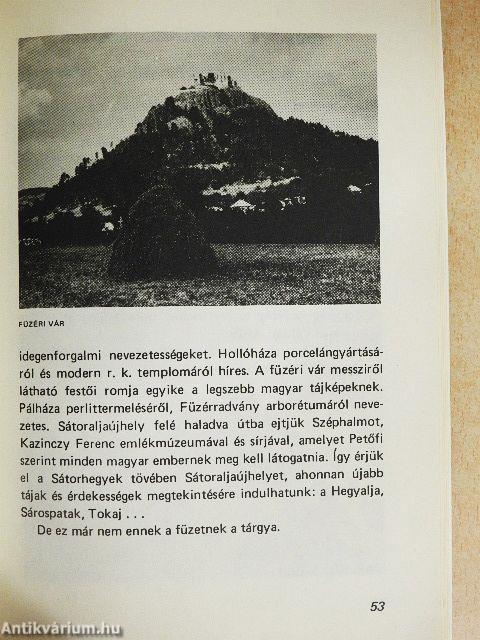 FÜZÉRI VÁR

idegenforgalmi nevezetességeket. Hollóháza porcelángyártásáról és modern r. k. templomáról híres. A füzéri vár messziről látható festői romja egyike a legszebb magyar tájképeknek. Pálháza perlittermeléséről, Füzérradvány arborétumáról nevezetes. Sátoraljaújhely felé haladva útba ejtjük Széphalmot, Kazinczy Ferenc emlékmúzeumával és sírjával, amelyet Petőfi szerint minden magyar embernek meg kell látogatnia. Így érjük el a Sátorhegyek tövében Sátoraljaújhelyet, ahonnan újabb tájak és érdekességek megtekintésére indulhatunk: a Hegyalja, Sárospatak, Tokaj . . .

De ez már nem ennek a füzetnek a tárgya.

53

Antikvárium.hu